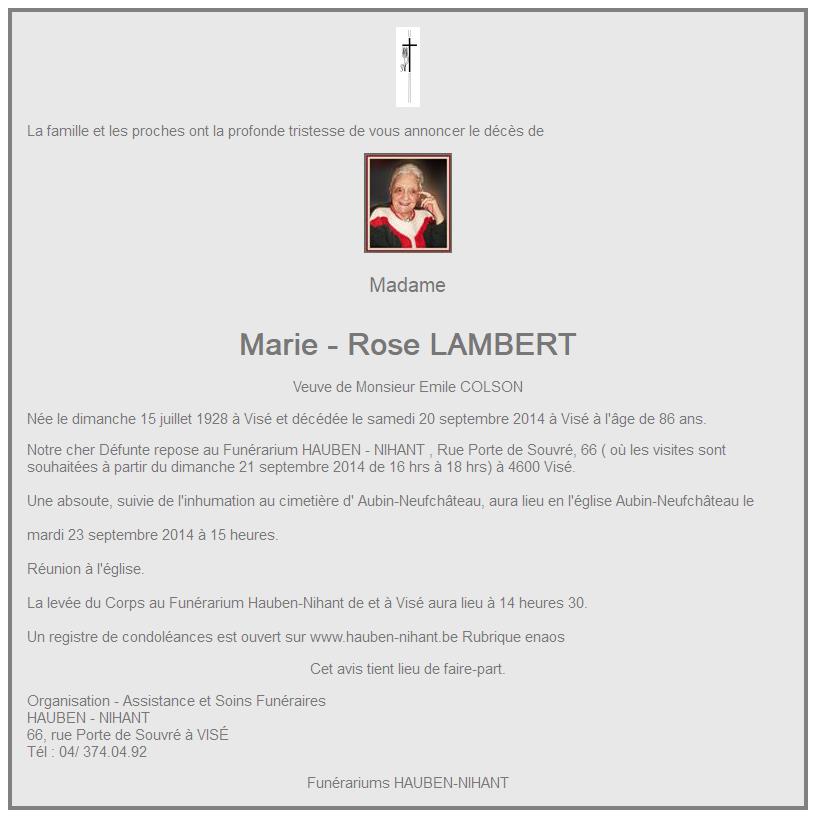 La famille et les proches ont la profonde tristesse de vous annoncer le décès de

Madame

Marie - Rose LAMBERT

Veuve de Monsieur Emile COLSON

Née le dimanche 15 juillet 1928 à Visé et décédée le samedi 20 septembre 2014 à Visé à l'âge de 86 ans.

Notre cher Défunte repose au Funérarium HAUBEN - NIHANT , Rue Porte de Souvré, 66 ( où les visites sont souhaitées à partir du dimanche 21 septembre 2014 de 16 hrs à 18 hrs) à 4600 Visé.

Une absoute, suivie de l'inhumation au cimetière d' Aubin-Neufchâteau, aura lieu en l'église Aubin-Neufchâteau le

mardi 23 septembre 2014 à 15 heures.

Réunion à l'église.

La levée du Corps au Funérarium Hauben-Nihant de et à Visé aura lieu à 14 heures 30.

Un registre de condoléances est ouvert sur www.hauben-nihant.be Rubrique enaos

Cet avis tient lieu de faire-part.

Organisation - Assistance et Soins Funéraires
HAUBEN - NIHANT
66, rue Porte de Souvré à VISÉ
Tél : 04/ 374.04.92

Funérariums HAUBEN-NIHANT